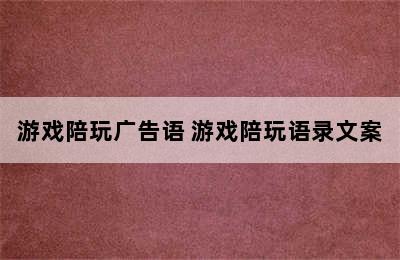 游戏陪玩广告语 游戏陪玩语录文案